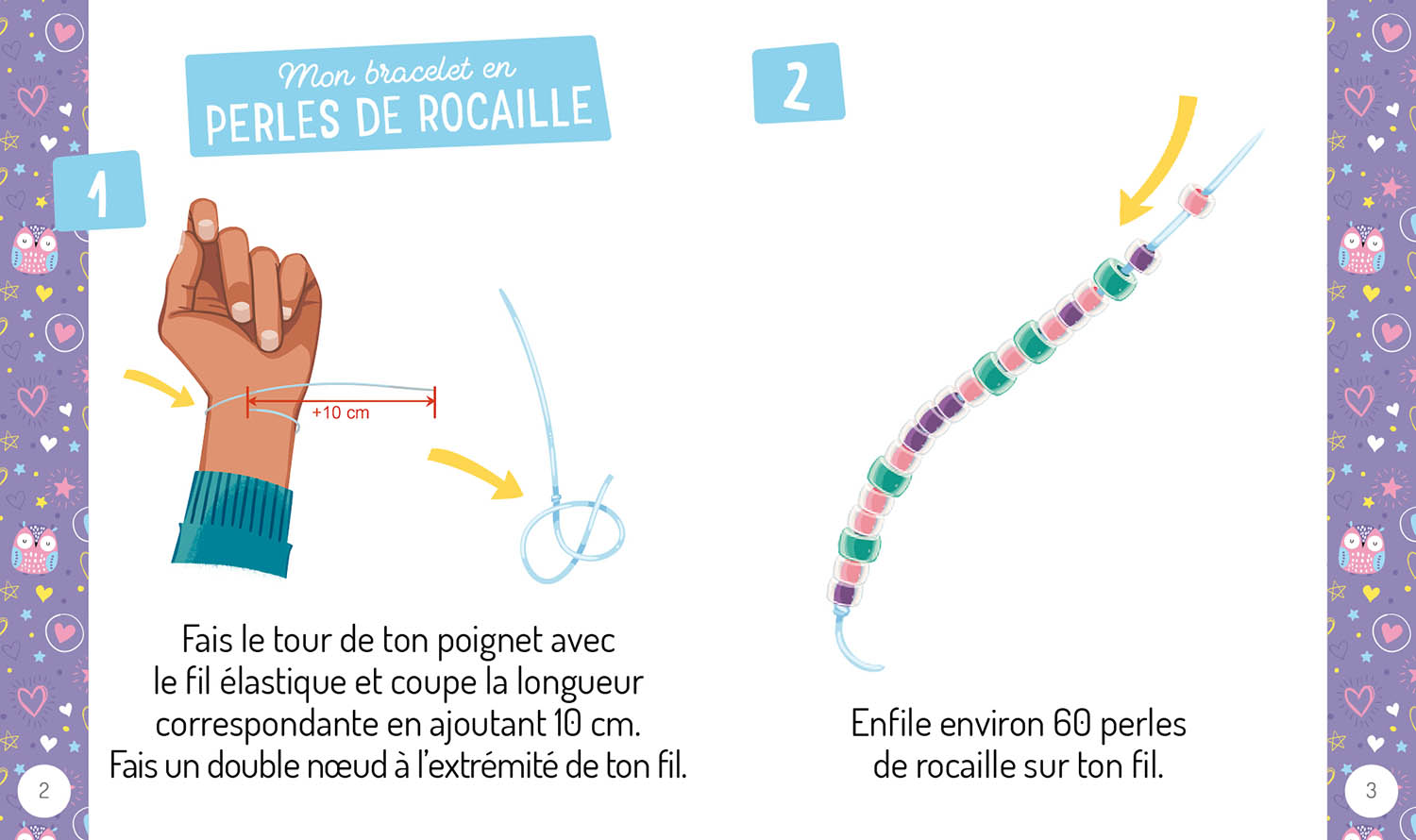 Mon bracelet en
PERLES DE ROCAILLE

1

+10 cm

Fais le tour de ton poignet avec le fil élastique et coupe la longueur correspondante en ajoutant 10 cm. Fais un double nœud à l'extrémité de ton fil.

2

2

Enfile environ 60 perles de rocaille sur ton fil.

3